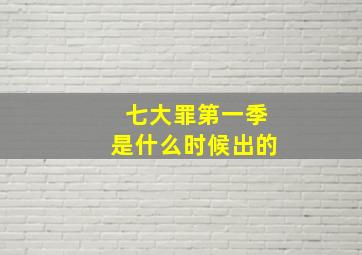 七大罪第一季
是什么时候出的